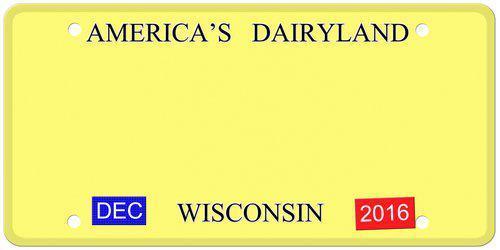 AMERICA'S DAIRYLAND

DEC WISCONSIN 2016